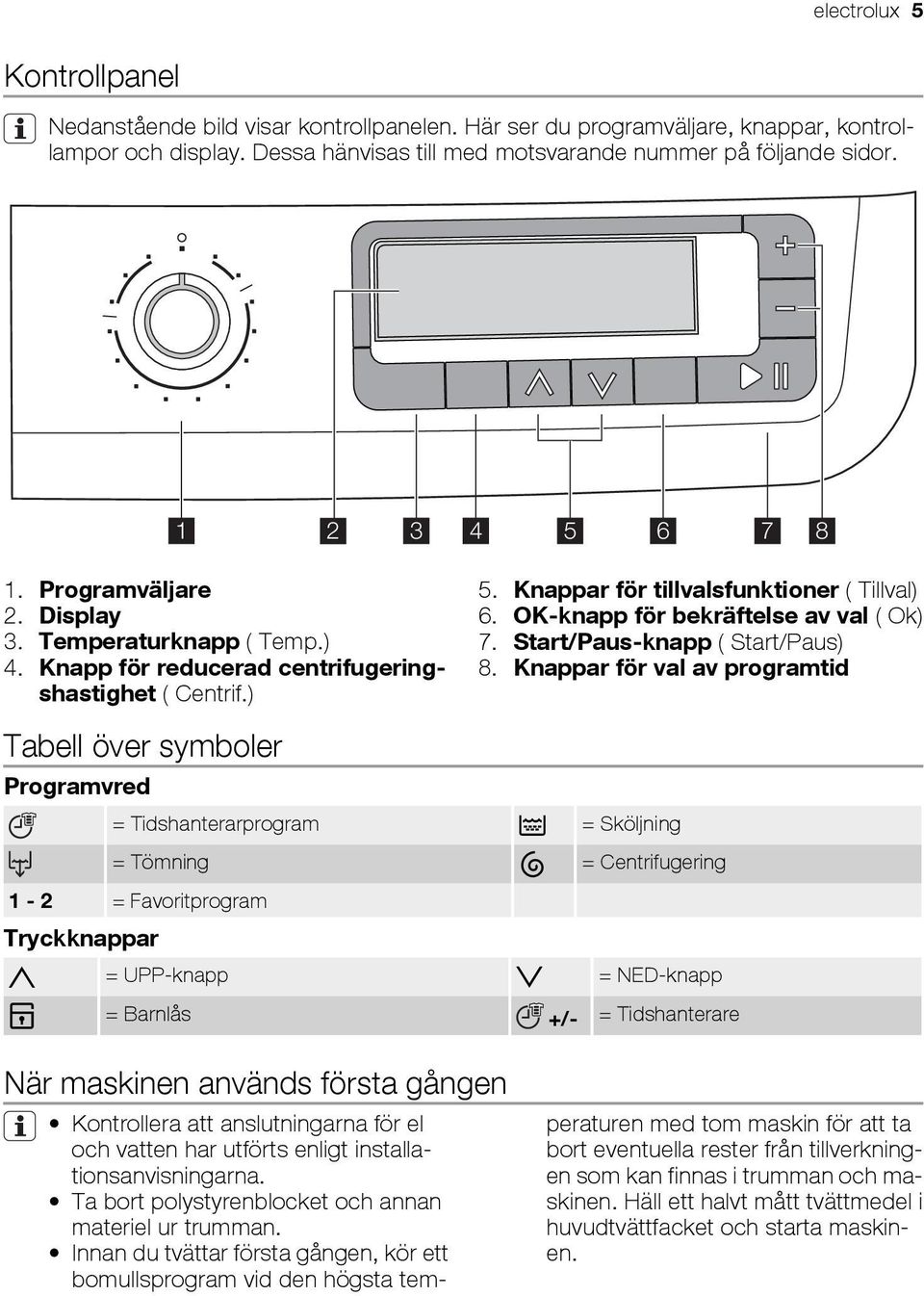 electrolux 5

Kontrollpanel

Nedanstående bild visar kontrollpanelen. Här ser du programväljare, knappar, kontrollampor och display. Dessa hänvisas till med motsvarande nummer på följande sidor.

1 2 3 4 5 6 7 8

1. **Programväljare**
2. **Display**
3. **Temperaturknapp** ( Temp.)
4. **Knapp för reducerad centrifugeringshastighet** ( Centrif.)
5. **Knappar för tillvalsfunktioner** ( Tillval)
6. **OK-knapp för bekräftelse av val** ( Ok)
7. **Start/Paus-knapp** ( Start/Paus)
8. **Knappar för val av programtid**

Tabell över symboler

**Programvred**

| | = Tidshanterarprogram | | = Sköljning |
|---|---|---|---|
| | = Tömning | | = Centrifugering |
| 1 - 2 | = Favoritprogram | | |

**Tryckknappar**

| | = UPP-knapp | | = NED-knapp |
|---|---|---|---|
| | = Barnlås | +/- | = Tidshanterare |

När maskinen används första gången

• Kontrollera att anslutningarna för el och vatten har utförts enligt installationsanvisningarna.
• Ta bort polystyrenblocket och annan materiel ur trumman.
• Innan du tvättar första gången, kör ett bomullsprogram vid den högsta temperaturen med tom maskin för att ta bort eventuella rester från tillverkningen som kan finnas i trumman och maskinen. Häll ett halvt mått tvättmedel i huvudtvättfacket och starta maskinen.